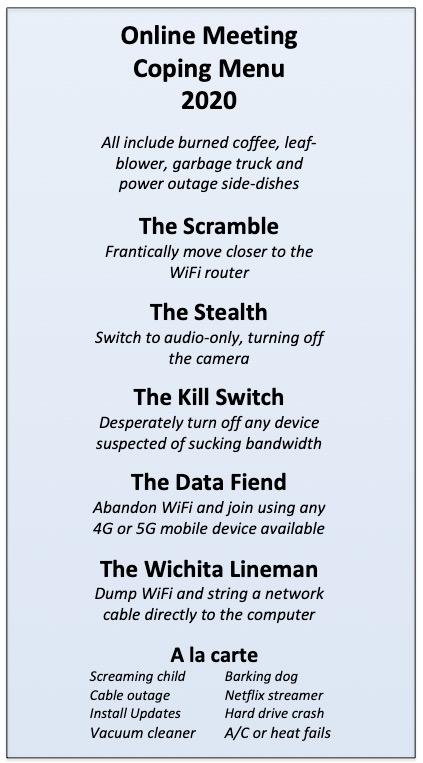 Online Meeting
Coping Menu
2020

All include burned coffee, leaf-blower, garbage truck and power outage side-dishes

The Scramble
Frantically move closer to the WiFi router

The Stealth
Switch to audio-only, turning off the camera

The Kill Switch
Desperately turn off any device suspected of sucking bandwidth

The Data Fiend
Abandon WiFi and join using any 4G or 5G mobile device available

The Wichita Lineman
Dump WiFi and string a network cable directly to the computer

A la carte
Screaming child
Cable outage
Install Updates
Vacuum cleaner
Barking dog
Netflix streamer
Hard drive crash
A/C or heat fails